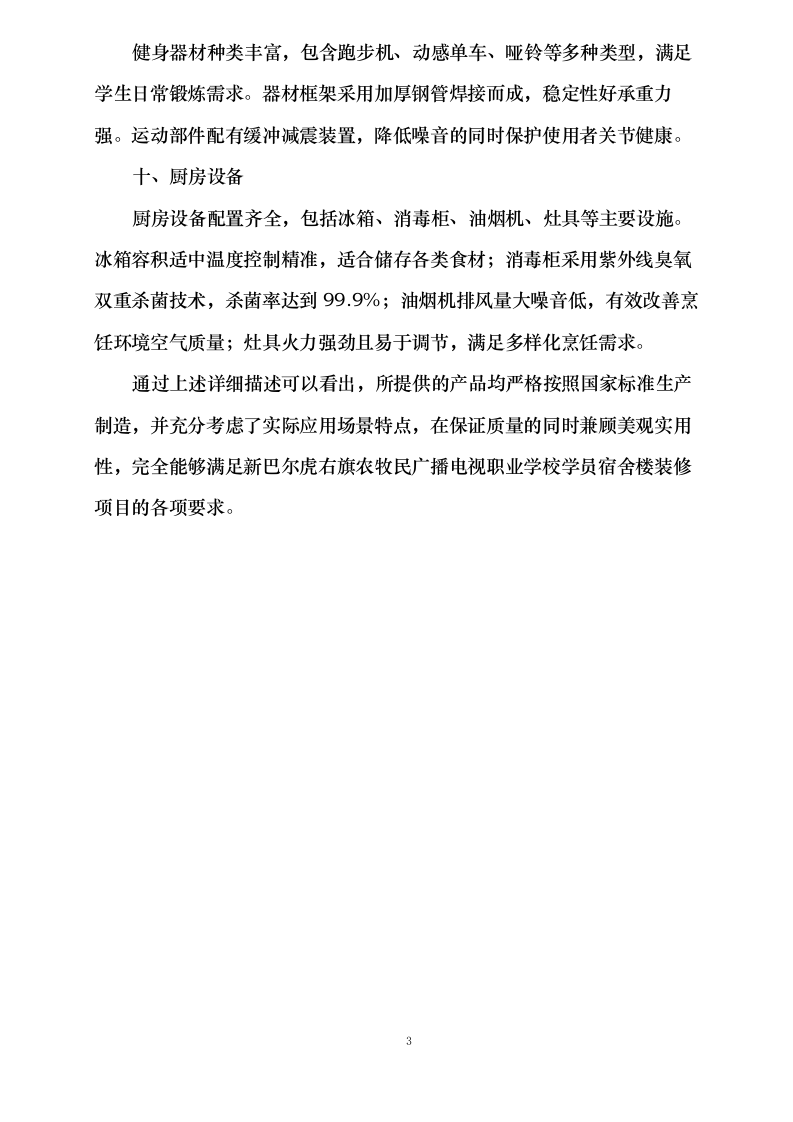 健身器材种类丰富，包含跑步机、动感单车、哑铃等多种类型，满足学生日常锻炼需求。器材框架采用加厚钢管焊接而成，稳定性好承重力强。运动部件配有缓冲减震装置，降低噪音的同时保护使用者关节健康。

十、厨房设备

厨房设备配置齐全，包括冰箱、消毒柜、油烟机、灶具等主要设施。冰箱容积适中温度控制精准，适合储存各类食材；消毒柜采用紫外线臭氧双重杀菌技术，杀菌率达到 99.9%；油烟机排风量大噪音低，有效改善烹饪环境空气质量；灶具火力强劲且易于调节，满足多样化烹饪需求。

通过上述详细描述可以看出，所提供的产品均严格按照国家标准生产制造，并充分考虑了实际应用场景特点，在保证质量的同时兼顾美观实用性，完全能够满足新巴尔虎右旗农牧民广播电视职业学校学员宿舍楼装修项目的各项要求。

3